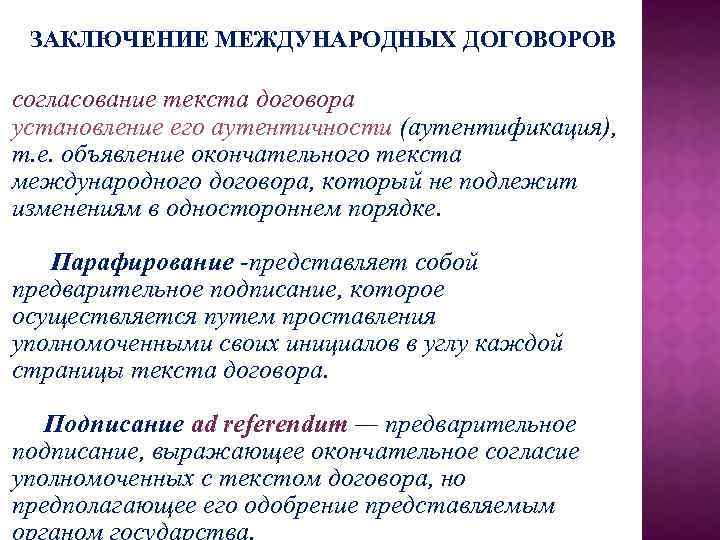 ЗАКЛЮЧЕНИЕ МЕЖДУНАРОДНЫХ ДОГОВОРОВ

согласование текста договора
установление его аутентичности (аутентификация), т.е. объявление окончательного текста международного договора, который не подлежит изменениям в одностороннем порядке.

Парафирование -представляет собой предварительное подписание, которое осуществляется путем проставления уполномоченными своих инициалов в углу каждой страницы текста договора.

Подписание ad referendum — предварительное подписание, выражающее окончательное согласие уполномоченных с текстом договора, но предполагающее его одобрение представляемым органом государства.